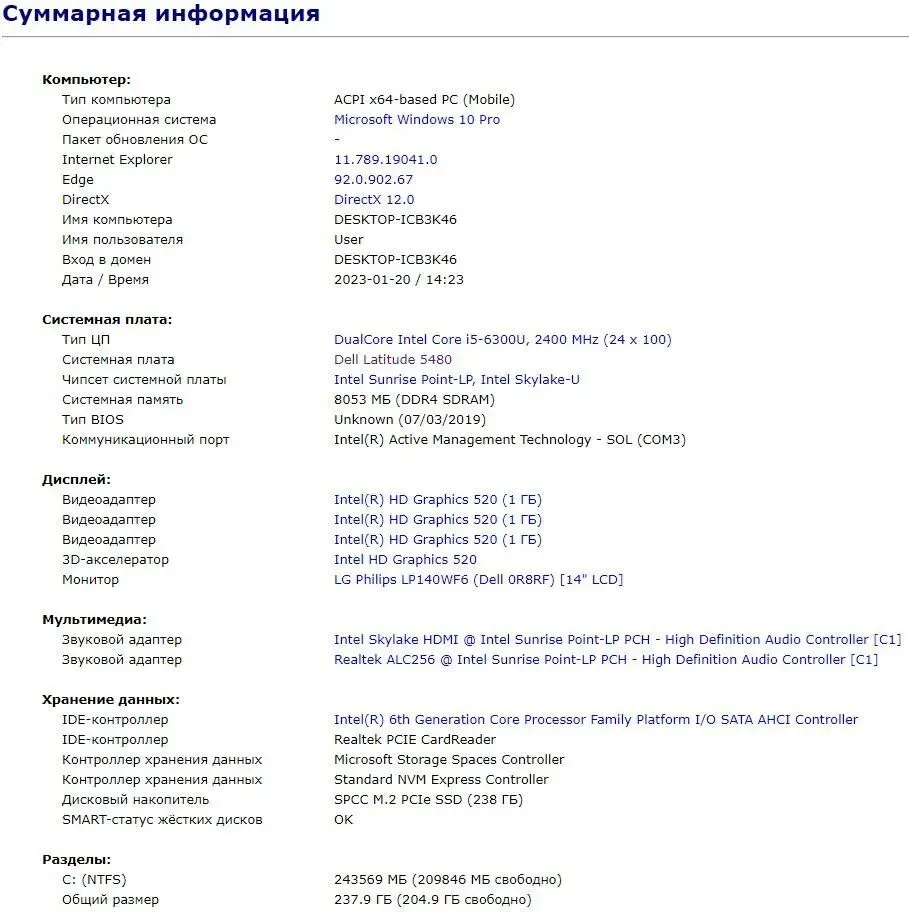 Суммарная информация

Компьютер:

| | |
|---|---|
| Тип компьютера | ACPI x64-based PC (Mobile) |
| Операционная система | Microsoft Windows 10 Pro |
| Пакет обновления ОС | - |
| Internet Explorer | 11.789.19041.0 |
| Edge | 92.0.902.67 |
| DirectX | DirectX 12.0 |
| Имя компьютера | DESKTOP-ICB3K46 |
| Имя пользователя | User |
| Вход в домен | DESKTOP-ICB3K46 |
| Дата / Время | 2023-01-20 / 14:23 |

Системная плата:

| | |
|---|---|
| Тип ЦП | DualCore Intel Core i5-6300U, 2400 MHz (24 x 100) |
| Системная плата | Dell Latitude 5480 |
| Чипсет системной платы | Intel Sunrise Point-LP, Intel Skylake-U |
| Системная память | 8053 МБ (DDR4 SDRAM) |
| Тип BIOS | Unknown (07/03/2019) |
| Коммуникационный порт | Intel(R) Active Management Technology - SOL (COM3) |

Дисплей:

| | |
|---|---|
| Видеоадаптер | Intel(R) HD Graphics 520 (1 ГБ) |
| Видеоадаптер | Intel(R) HD Graphics 520 (1 ГБ) |
| Видеоадаптер | Intel(R) HD Graphics 520 (1 ГБ) |
| 3D-акселератор | Intel HD Graphics 520 |
| Монитор | LG Philips LP140WF6 (Dell 0R8RF) [14" LCD] |

Мультимедиа:

| | |
|---|---|
| Звуковой адаптер | Intel Skylake HDMI @ Intel Sunrise Point-LP PCH - High Definition Audio Controller [C1] |
| Звуковой адаптер | Realtek ALC256 @ Intel Sunrise Point-LP PCH - High Definition Audio Controller [C1] |

Хранение данных:

| | |
|---|---|
| IDE-контроллер | Intel(R) 6th Generation Core Processor Family Platform I/O SATA AHCI Controller |
| IDE-контроллер | Realtek PCIE CardReader |
| Контроллер хранения данных | Microsoft Storage Spaces Controller |
| Контроллер хранения данных | Standard NVM Express Controller |
| Дисковый накопитель | SPCC M.2 PCIe SSD (238 ГБ) |
| SMART-статус жёстких дисков | OK |

Разделы:

| | |
|---|---|
| C: (NTFS) | 243569 МБ (209846 МБ свободно) |
| Общий размер | 237.9 ГБ (204.9 ГБ свободно) |